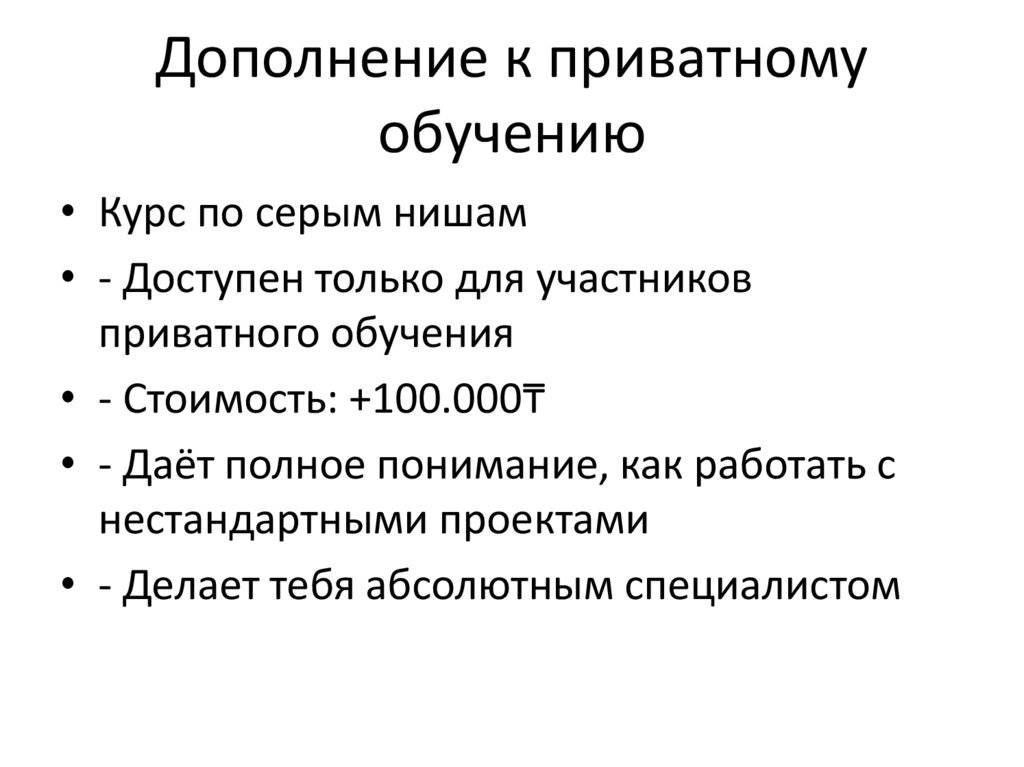 Дополнение к приватному обучению

• Курс по серым нишам
• - Доступен только для участников приватного обучения
• - Стоимость: +100.000₸
• - Даёт полное понимание, как работать с нестандартными проектами
• - Делает тебя абсолютным специалистом